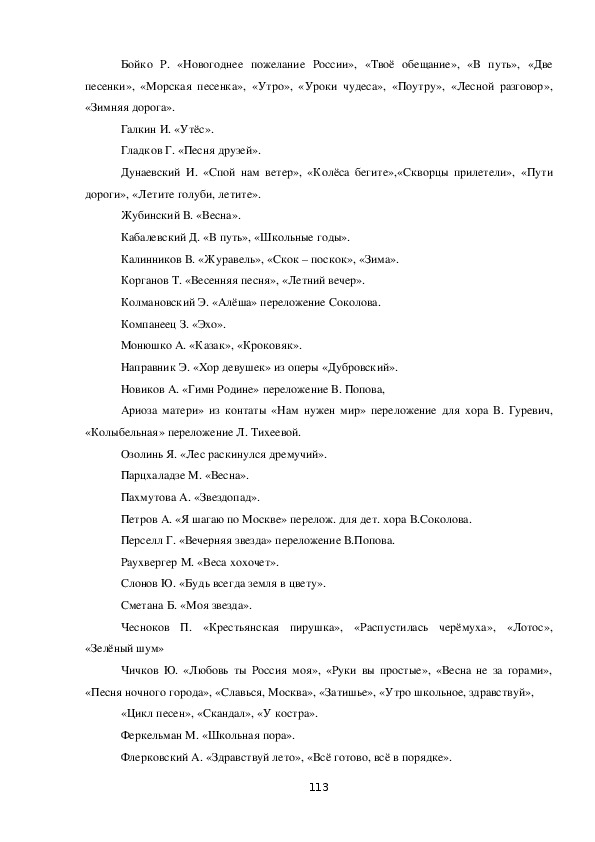 Бойко Р. «Новогоднее пожелание России», «Твоё обещание», «В путь», «Две песенки», «Морская песенка», «Утро», «Уроки чудеса», «Поутру», «Лесной разговор», «Зимняя дорога».

Галкин И. «Утёс».

Гладков Г. «Песня друзей».

Дунаевский И. «Спой нам ветер», «Колёса бегите»,«Скворцы прилетели», «Пути дороги», «Летите голуби, летите».

Жубинский В. «Весна».

Кабалевский Д. «В путь», «Школьные годы».

Калинников В. «Журавель», «Скок – поскок», «Зима».

Корганов Т. «Весенняя песня», «Летний вечер».

Колмановский Э. «Алёша» переложение Соколова.

Компанеец З. «Эхо».

Монюшко А. «Казак», «Кроковяк».

Направник Э. «Хор девушек» из оперы «Дубровский».

Новиков А. «Гимн Родине» переложение В. Попова,

Ариоза матери» из контаты «Нам нужен мир» переложение для хора В. Гуревич, «Колыбельная» переложение Л. Тихеевой.

Озолинь Я. «Лес раскинулся дремучий».

Парцхаладзе М. «Весна».

Пахмутова А. «Звездопад».

Петров А. «Я шагаю по Москве» перелож. для дет. хора В.Соколова.

Перселл Г. «Вечерняя звезда» переложение В.Попова.

Раухвергер М. «Веса хохочет».

Слонов Ю. «Будь всегда земля в цвету».

Сметана Б. «Моя звезда».

Чесноков П. «Крестьянская пирушка», «Распустилась черёмуха», «Лотос», «Зелёный шум»

Чичков Ю. «Любовь ты Россия моя», «Руки вы простые», «Весна не за горами», «Песня ночного города», «Славься, Москва», «Затишье», «Утро школьное, здравствуй»,

«Цикл песен», «Скандал», «У костра».

Феркельман М. «Школьная пора».

Флерковский А. «Здравствуй лето», «Всё готово, всё в порядке».

113